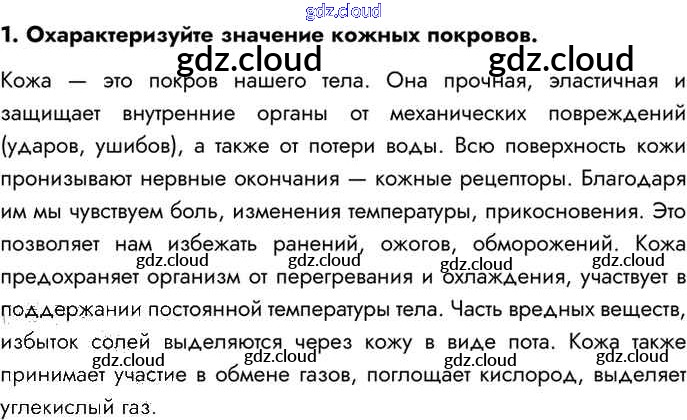 gdz.cloud

1. Охарактеризуйте значение кожных покровов.

gdz.cloud gdz.cloud

Кожа — это покров нашего тела. Она прочная, эластичная и защищает внутренние органы от механических повреждений (ударов, ушибов), а также от потери воды. Всю поверхность кожи пронизывают нервные окончания — кожные рецепторы. Благодаря им мы чувствуем боль, изменения температуры, прикосновения. Это позволяет нам избежать ранений, ожогов, обморожений. Кожа предохраняет организм от перегревания и охлаждения, участвует в поддержании постоянной температуры тела. Часть вредных веществ, избыток солей выделяются через кожу в виде пота. Кожа также принимает участие в обмене газов, поглощает кислород, выделяет углекислый газ.

gdz.cloud gdz.cloud gdz.cloud gdz.cloud

gdz.cloud gdz.cloud gdz.cloud gdz.cloud